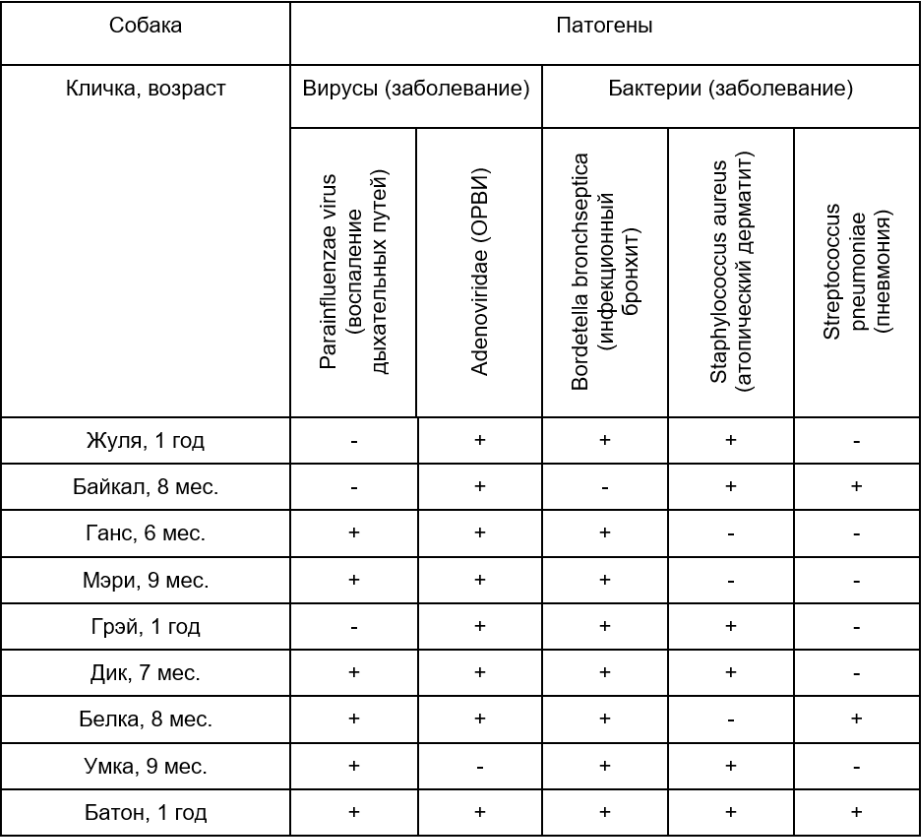 | Собака | Патогены | | | | |
|---|---|---|---|---|---|
| Кличка, возраст | Вирусы (заболевание) | | Бактерии (заболевание) | | |
| | Parainfluenzae virus (воспаление дыхательных путей) | Adenoviridae (ОРВИ) | Bordetella bronchseptica (инфекционный бронхит) | Staphylococcus aureus (атопический дерматит) | Streptococcus pneumoniae (пневмония) |
| Жуля, 1 год | - | + | + | + | - |
| Байкал, 8 мес. | - | + | - | + | + |
| Ганс, 6 мес. | + | + | + | - | - |
| Мэри, 9 мес. | + | + | + | - | - |
| Грэй, 1 год | - | + | + | + | - |
| Дик, 7 мес. | + | + | + | + | - |
| Белка, 8 мес. | + | + | + | - | + |
| Умка, 9 мес. | + | - | + | + | - |
| Батон, 1 год | + | + | + | + | + |